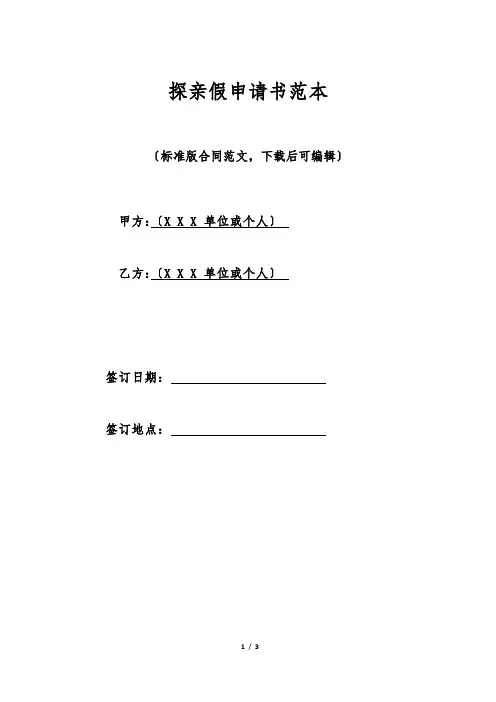 探亲假申请书范本

〔标准版合同范文，下载后可编辑〕

甲方:〔X X X 单位或个人〕

乙方:〔X X X 单位或个人〕

签订日期：

签订地点：

1 / 3